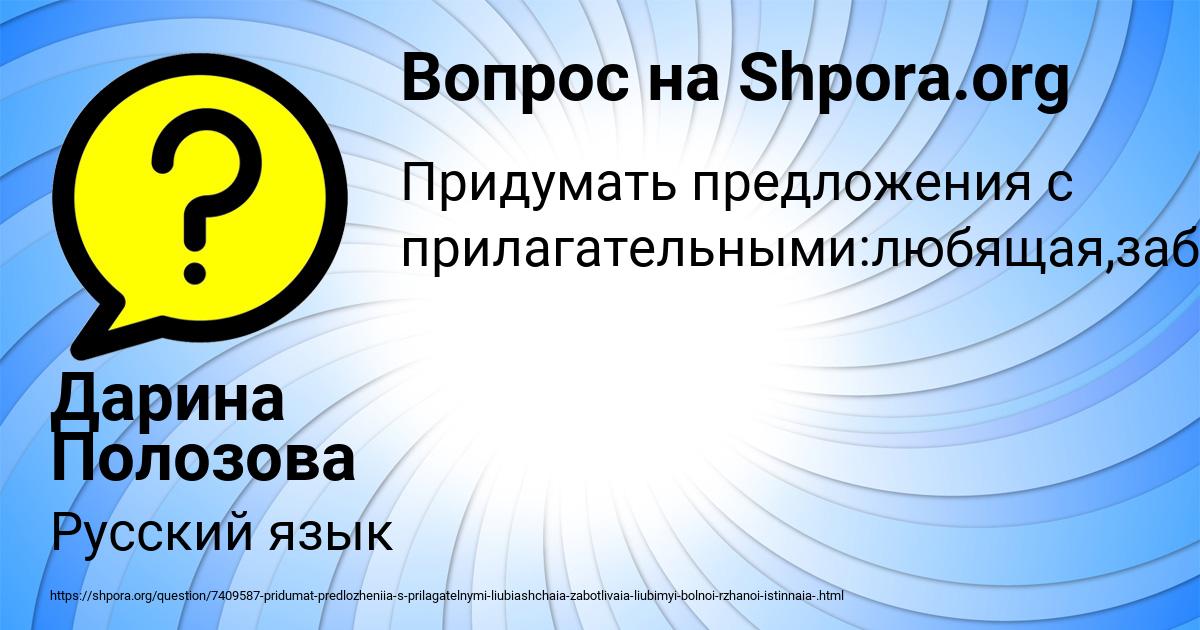 Вопрос на Shpora.org

Придумать предложения с прилагательными:любящая,заб

Дарина Полозова

Русский язык

https://shpora.org/question/7409587-pridumat-predlozheniia-s-prilagatelnymi-liubiashchaia-zabotlivaia-liubimyi-bolnoi-rzhanoi-istinnaia-.html